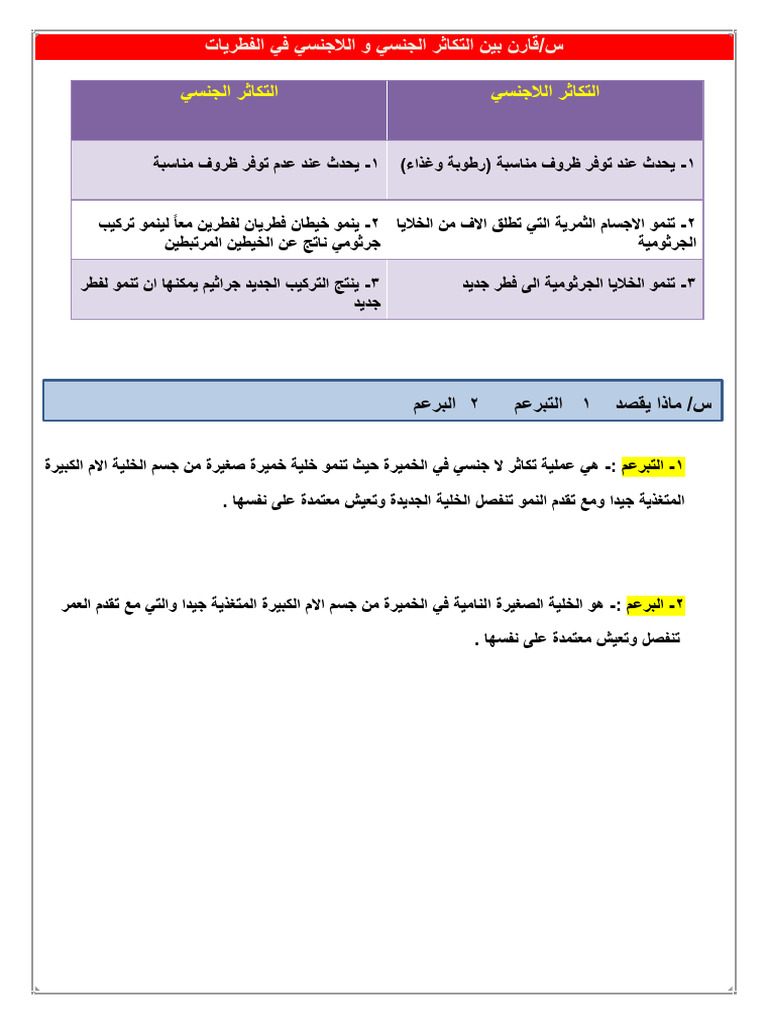 س/قارن بين التكاثر الجنسي و اللاجنسي في الفطريات

| التكاثر اللاجنسي | التكاثر الجنسي |
|---|---|
| ١- يحدث عند توفر ظروف مناسبة (رطوبة وغذاء) | ١- يحدث عند عدم توفر ظروف مناسبة |
| ٢- تنمو الاجسام الثمرية التي تطلق الاف من الخلايا الجرثومية | ٢- ينمو خيطان فطريان لفطرين معاً لينمو تركيب جرثومي ناتج عن الخيطين المرتبطين |
| ٣- تنمو الخلايا الجرثومية الى فطر جديد | ٣- ينتج التركيب الجديد جراثيم يمكنها ان تنمو لفطر جديد |

س/ ماذا يقصد ١ التبرعم ٢ البرعم

١- التبرعم :- هي عملية تكاثر لا جنسي في الخميرة حيث تنمو خلية خميرة صغيرة من جسم الخلية الام الكبيرة المتغذية جيدا ومع تقدم النمو تنفصل الخلية الجديدة وتعيش معتمدة على نفسها .

٢- البرعم :- هو الخلية الصغيرة النامية في الخميرة من جسم الام الكبيرة المتغذية جيدا والتي مع تقدم العمر تنفصل وتعيش معتمدة على نفسها .